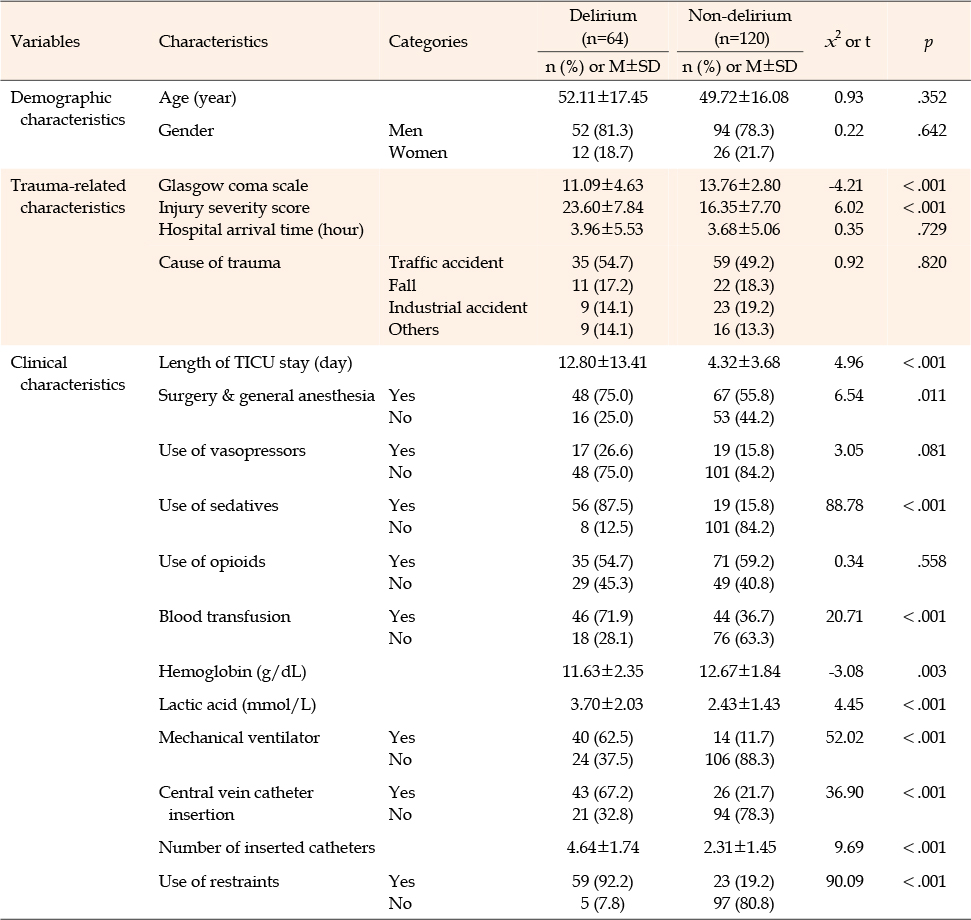 | Variables | Characteristics | Categories | Delirium (n=64) n (%) or M±SD | Non-delirium (n=120) n (%) or M±SD | $x^2$ or t | $p$ |
|---|---|---|---|---|---|---|
| Demographic characteristics | Age (year) | | 52.11±17.45 | 49.72±16.08 | 0.93 | .352 |
| | Gender | Men | 52 (81.3) | 94 (78.3) | 0.22 | .642 |
| | | Women | 12 (18.7) | 26 (21.7) | | |
| Trauma-related characteristics | Glasgow coma scale | | 11.09±4.63 | 13.76±2.80 | -4.21 | <.001 |
| | Injury severity score | | 23.60±7.84 | 16.35±7.70 | 6.02 | <.001 |
| | Hospital arrival time (hour) | | 3.96±5.53 | 3.68±5.06 | 0.35 | .729 |
| | Cause of trauma | Traffic accident | 35 (54.7) | 59 (49.2) | 0.92 | .820 |
| | | Fall | 11 (17.2) | 22 (18.3) | | |
| | | Industrial accident | 9 (14.1) | 23 (19.2) | | |
| | | Others | 9 (14.1) | 16 (13.3) | | |
| Clinical characteristics | Length of TICU stay (day) | | 12.80±13.41 | 4.32±3.68 | 4.96 | <.001 |
| | Surgery & general anesthesia | Yes | 48 (75.0) | 67 (55.8) | 6.54 | .011 |
| | | No | 16 (25.0) | 53 (44.2) | | |
| | Use of vasopressors | Yes | 17 (26.6) | 19 (15.8) | 3.05 | .081 |
| | | No | 48 (75.0) | 101 (84.2) | | |
| | Use of sedatives | Yes | 56 (87.5) | 19 (15.8) | 88.78 | <.001 |
| | | No | 8 (12.5) | 101 (84.2) | | |
| | Use of opioids | Yes | 35 (54.7) | 71 (59.2) | 0.34 | .558 |
| | | No | 29 (45.3) | 49 (40.8) | | |
| | Blood transfusion | Yes | 46 (71.9) | 44 (36.7) | 20.71 | <.001 |
| | | No | 18 (28.1) | 76 (63.3) | | |
| | Hemoglobin (g/dL) | | 11.63±2.35 | 12.67±1.84 | -3.08 | .003 |
| | Lactic acid (mmol/L) | | 3.70±2.03 | 2.43±1.43 | 4.45 | <.001 |
| | Mechanical ventilator | Yes | 40 (62.5) | 14 (11.7) | 52.02 | <.001 |
| | | No | 24 (37.5) | 106 (88.3) | | |
| | Central vein catheter insertion | Yes | 43 (67.2) | 26 (21.7) | 36.90 | <.001 |
| | | No | 21 (32.8) | 94 (78.3) | | |
| | Number of inserted catheters | | 4.64±1.74 | 2.31±1.45 | 9.69 | <.001 |
| | Use of restraints | Yes | 59 (92.2) | 23 (19.2) | 90.09 | <.001 |
| | | No | 5 (7.8) | 97 (80.8) | | |